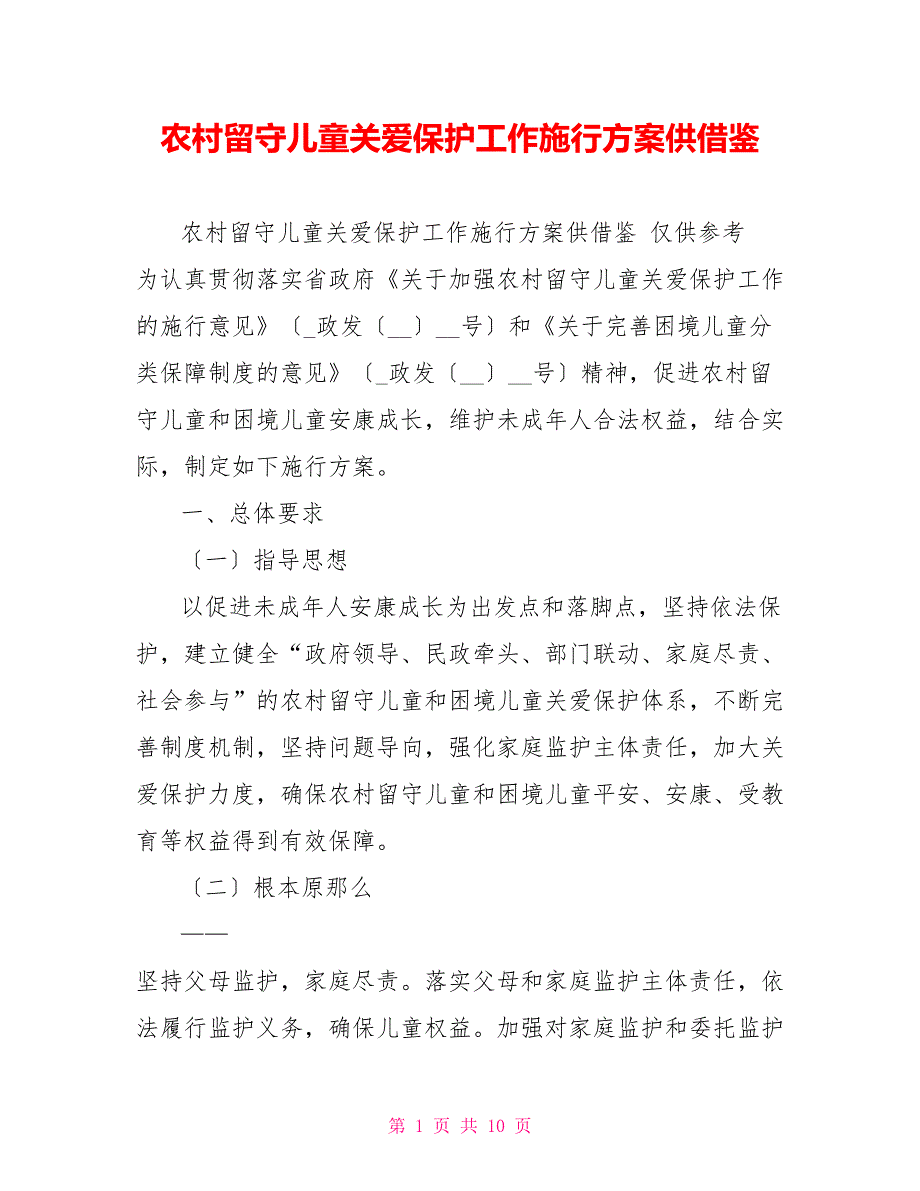 农村留守儿童关爱保护工作施行方案供借鉴

农村留守儿童关爱保护工作施行方案供借鉴 仅供参考

为认真贯彻落实省政府《关于加强农村留守儿童关爱保护工作的施行意见》〔_政发〔__〕__号〕和《关于完善困境儿童分类保障制度的意见》〔_政发〔__〕__号〕精神，促进农村留守儿童和困境儿童安康成长，维护未成年人合法权益，结合实际，制定如下施行方案。

一、总体要求

〔一〕指导思想

以促进未成年人安康成长为出发点和落脚点，坚持依法保护，建立健全“政府领导、民政牵头、部门联动、家庭尽责、社会参与”的农村留守儿童和困境儿童关爱保护体系，不断完善制度机制，坚持问题导向，强化家庭监护主体责任，加大关爱保护力度，确保农村留守儿童和困境儿童平安、安康、受教育等权益得到有效保障。

〔二〕根本原那么

——

坚持父母监护，家庭尽责。落实父母和家庭监护主体责任，依法履行监护义务，确保儿童权益。加强对家庭监护和委托监护

第 1 页 共 10 页